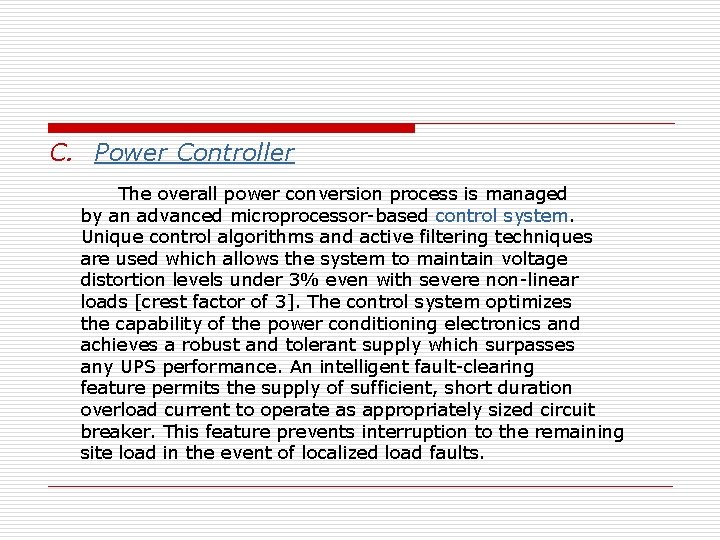 C. Power Controller

The overall power conversion process is managed by an advanced microprocessor-based control system. Unique control algorithms and active filtering techniques are used which allows the system to maintain voltage distortion levels under 3% even with severe non-linear loads [crest factor of 3]. The control system optimizes the capability of the power conditioning electronics and achieves a robust and tolerant supply which surpasses any UPS performance. An intelligent fault-clearing feature permits the supply of sufficient, short duration overload current to operate as appropriately sized circuit breaker. This feature prevents interruption to the remaining site load in the event of localized load faults.